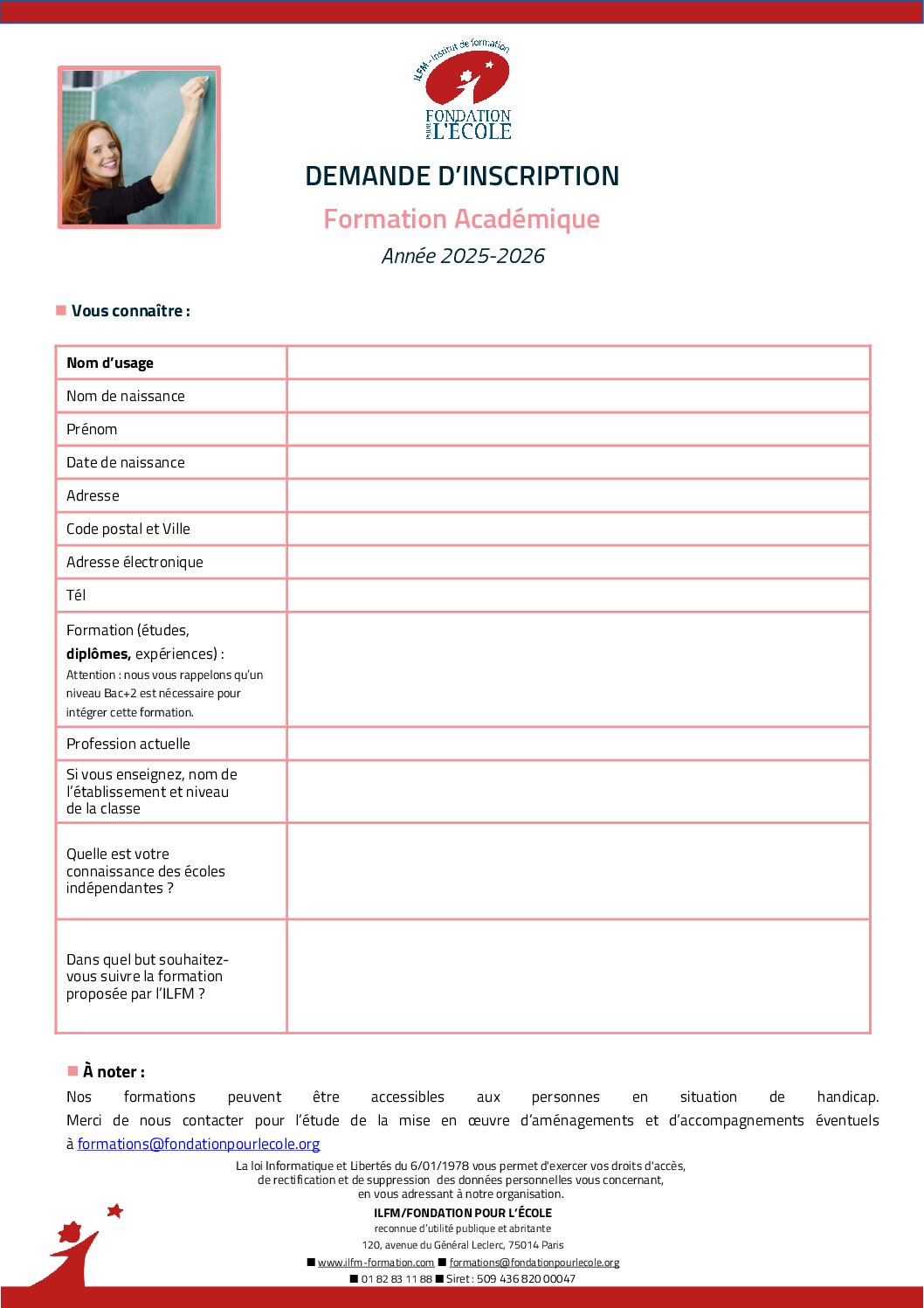 ILFM - Institut de formation
FONDATION POUR L'ÉCOLE

DEMANDE D'INSCRIPTION

Formation Académique

Année 2025-2026

■ Vous connaître :

| Nom d'usage | |
|---|---|
| Nom de naissance | |
| Prénom | |
| Date de naissance | |
| Adresse | |
| Code postal et Ville | |
| Adresse électronique | |
| Tél | |
| Formation (études, diplômes, expériences) : Attention : nous vous rappelons qu'un niveau Bac+2 est nécessaire pour intégrer cette formation. | |
| Profession actuelle | |
| Si vous enseignez, nom de l'établissement et niveau de la classe | |
| Quelle est votre connaissance des écoles indépendantes ? | |
| Dans quel but souhaitez-vous suivre la formation proposée par l'ILFM ? | |

■ À noter :

Nos formations peuvent être accessibles aux personnes en situation de handicap. Merci de nous contacter pour l'étude de la mise en œuvre d'aménagements et d'accompagnements éventuels à formations@fondationpourlecole.org

La loi Informatique et Libertés du 6/01/1978 vous permet d'exercer vos droits d'accès, de rectification et de suppression des données personnelles vous concernant, en vous adressant à notre organisation.

ILFM/FONDATION POUR L'ÉCOLE
reconnue d'utilité publique et abritante
120, avenue du Général Leclerc, 75014 Paris
■ www.ilfm-formation.com ■ formations@fondationpourlecole.org
■ 01 82 83 11 88 ■ Siret : 509 436 820 00047